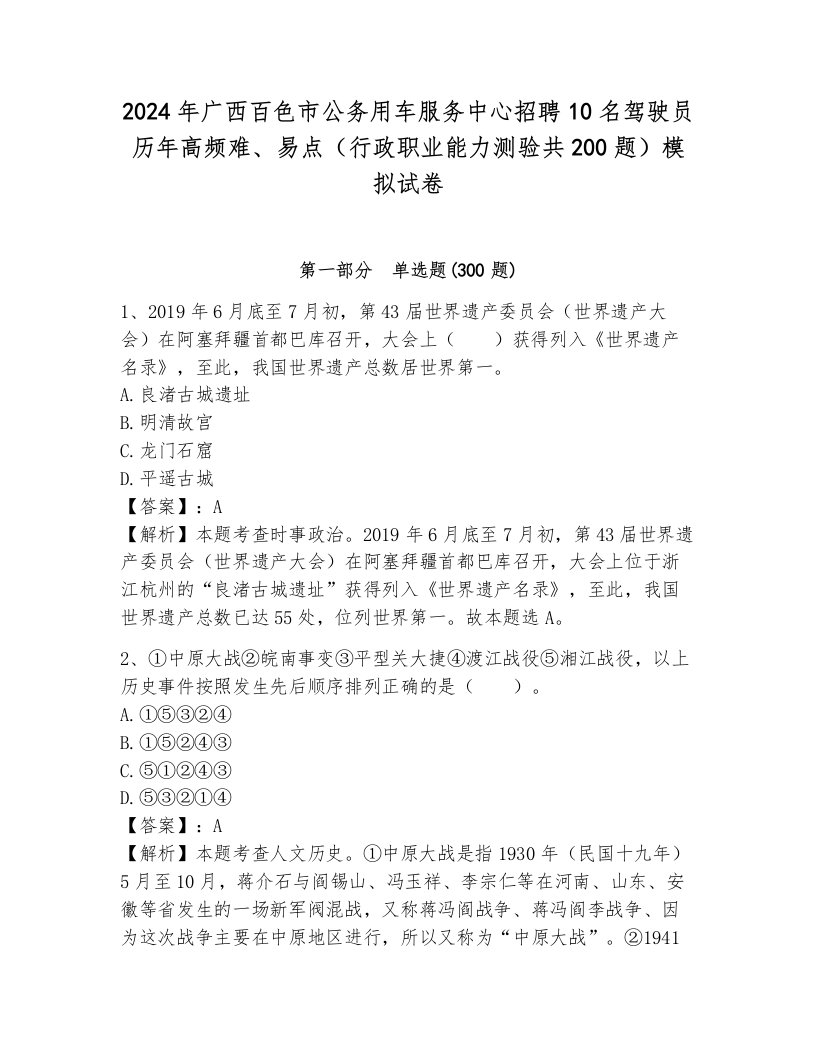 2024年广西百色市公务用车服务中心招聘10名驾驶员历年高频难、易点（行政职业能力测验共200题）模拟试卷

第一部分 单选题(300题)

1、2019年6月底至7月初，第43届世界遗产委员会（世界遗产大会）在阿塞拜疆首都巴库召开，大会上（ ）获得列入《世界遗产名录》，至此，我国世界遗产总数居世界第一。
A.良渚古城遗址
B.明清故宫
C.龙门石窟
D.平遥古城
【答案】：A
【解析】本题考查时事政治。2019年6月底至7月初，第43届世界遗产委员会（世界遗产大会）在阿塞拜疆首都巴库召开，大会上位于浙江杭州的“良渚古城遗址”获得列入《世界遗产名录》，至此，我国世界遗产总数已达55处，位列世界第一。故本题选A。

2、①中原大战②皖南事变③平型关大捷④渡江战役⑤湘江战役，以上历史事件按照发生先后顺序排列正确的是（ ）。
A.①⑤③②④
B.①⑤②④③
C.⑤①②④③
D.⑤③②①④
【答案】：A
【解析】本题考查人文历史。①中原大战是指1930年（民国十九年）5月至10月，蒋介石与阎锡山、冯玉祥、李宗仁等在河南、山东、安徽等省发生的一场新军阀混战，又称蒋冯阎战争、蒋冯阎李战争、因为这次战争主要在中原地区进行，所以又称为“中原大战”。②1941